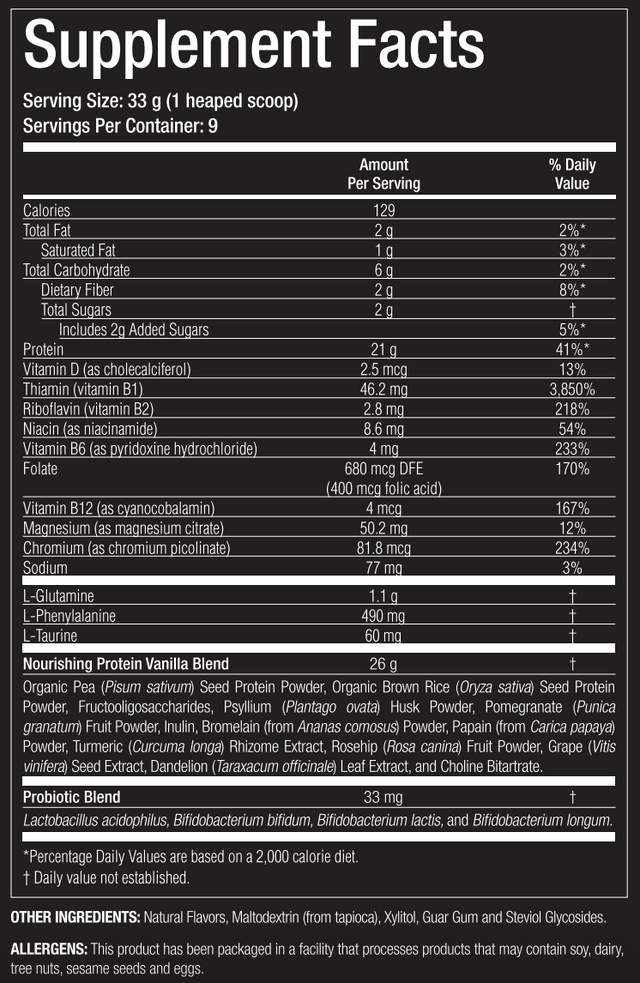 Supplement Facts
Serving Size: 33 g (1 heaped scoop)
Servings Per Container: 9

| | Amount Per Serving | % Daily Value |
|---|---|---|
| Calories | 129 | |
| Total Fat | 2 g | 2%* |
| Saturated Fat | 1 g | 3%* |
| Total Carbohydrate | 6 g | 2%* |
| Dietary Fiber | 2 g | 8%* |
| Total Sugars | 2 g | † |
| Includes 2g Added Sugars | | 5%* |
| Protein | 21 g | 41%* |
| Vitamin D (as cholecalciferol) | 2.5 mcg | 13% |
| Thiamin (vitamin B1) | 46.2 mg | 3,850% |
| Riboflavin (vitamin B2) | 2.8 mg | 218% |
| Niacin (as niacinamide) | 8.6 mg | 54% |
| Vitamin B6 (as pyridoxine hydrochloride) | 4 mg | 233% |
| Folate | 680 mcg DFE (400 mcg folic acid) | 170% |
| Vitamin B12 (as cyanocobalamin) | 4 mcg | 167% |
| Magnesium (as magnesium citrate) | 50.2 mg | 12% |
| Chromium (as chromium picolinate) | 81.8 mcg | 234% |
| Sodium | 77 mg | 3% |
| L-Glutamine | 1.1 g | † |
| L-Phenylalanine | 490 mg | † |
| L-Taurine | 60 mg | † |
| Nourishing Protein Vanilla Blend | 26 g | † |

Organic Pea (Pisum sativum) Seed Protein Powder, Organic Brown Rice (Oryza sativa) Seed Protein Powder, Fructooligosaccharides, Psyllium (Plantago ovata) Husk Powder, Pomegranate (Punica granatum) Fruit Powder, Inulin, Bromelain (from Ananas comosus) Powder, Papain (from Carica papaya) Powder, Turmeric (Curcuma longa) Rhizome Extract, Rosehip (Rosa canina) Fruit Powder, Grape (Vitis vinifera) Seed Extract, Dandelion (Taraxacum officinale) Leaf Extract, and Choline Bitartrate.

| Probiotic Blend | 33 mg | † |
|---|---|---|

Lactobacillus acidophilus, Bifidobacterium bifidum, Bifidobacterium lactis, and Bifidobacterium longum.

*Percentage Daily Values are based on a 2,000 calorie diet.
† Daily value not established.

OTHER INGREDIENTS: Natural Flavors, Maltodextrin (from tapioca), Xylitol, Guar Gum and Steviol Glycosides.

ALLERGENS: This product has been packaged in a facility that processes products that may contain soy, dairy, tree nuts, sesame seeds and eggs.